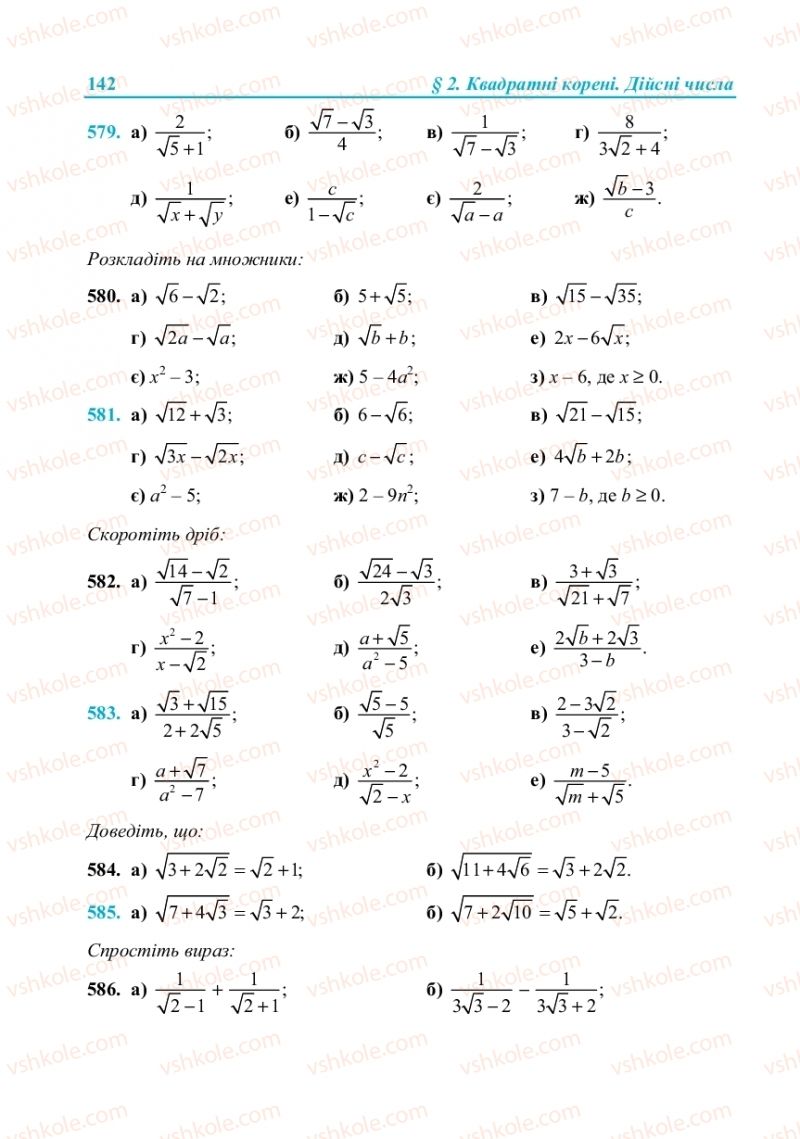 142 § 2. Квадратні корені. Дійсні числа

579. а) $\frac{2}{\sqrt{5}+1}$; б) $\frac{\sqrt{7}-\sqrt{3}}{4}$; в) $\frac{1}{\sqrt{7}-\sqrt{3}}$; г) $\frac{8}{3\sqrt{2}+4}$;

д) $\frac{1}{\sqrt{x}+\sqrt{y}}$; е) $\frac{c}{1-\sqrt{c}}$; є) $\frac{2}{\sqrt{a}-a}$; ж) $\frac{\sqrt{b}-3}{c}$.

Розкладіть на множники:

580. а) $\sqrt{6}-\sqrt{2}$; б) $5+\sqrt{5}$; в) $\sqrt{15}-\sqrt{35}$;

г) $\sqrt{2a}-\sqrt{a}$; д) $\sqrt{b}+b$; е) $2x-6\sqrt{x}$;

є) $x^2-3$; ж) $5-4a^2$; з) $x-6$, де $x \geq 0$.

581. а) $\sqrt{12}+\sqrt{3}$; б) $6-\sqrt{6}$; в) $\sqrt{21}-\sqrt{15}$;

г) $\sqrt{3x}-\sqrt{2x}$; д) $c-\sqrt{c}$; е) $4\sqrt{b}+2b$;

є) $a^2-5$; ж) $2-9n^2$; з) $7-b$, де $b \geq 0$.

Скоротіть дріб:

582. а) $\frac{\sqrt{14}-\sqrt{2}}{\sqrt{7}-1}$; б) $\frac{\sqrt{24}-\sqrt{3}}{2\sqrt{3}}$; в) $\frac{3+\sqrt{3}}{\sqrt{21}+\sqrt{7}}$;

г) $\frac{x^2-2}{x-\sqrt{2}}$; д) $\frac{a+\sqrt{5}}{a^2-5}$; е) $\frac{2\sqrt{b}+2\sqrt{3}}{3-b}$.

583. а) $\frac{\sqrt{3}+\sqrt{15}}{2+2\sqrt{5}}$; б) $\frac{\sqrt{5}-5}{\sqrt{5}}$; в) $\frac{2-3\sqrt{2}}{3-\sqrt{2}}$;

г) $\frac{a+\sqrt{7}}{a^2-7}$; д) $\frac{x^2-2}{\sqrt{2}-x}$; е) $\frac{m-5}{\sqrt{m}+\sqrt{5}}$.

Доведіть, що:

584. а) $\sqrt{3+2\sqrt{2}}=\sqrt{2}+1$; б) $\sqrt{11+4\sqrt{6}}=\sqrt{3}+2\sqrt{2}$.

585. а) $\sqrt{7+4\sqrt{3}}=\sqrt{3}+2$; б) $\sqrt{7+2\sqrt{10}}=\sqrt{5}+\sqrt{2}$.

Спростіть вираз:

586. а) $\frac{1}{\sqrt{2}-1}+\frac{1}{\sqrt{2}+1}$; б) $\frac{1}{3\sqrt{3}-2}-\frac{1}{3\sqrt{3}+2}$;